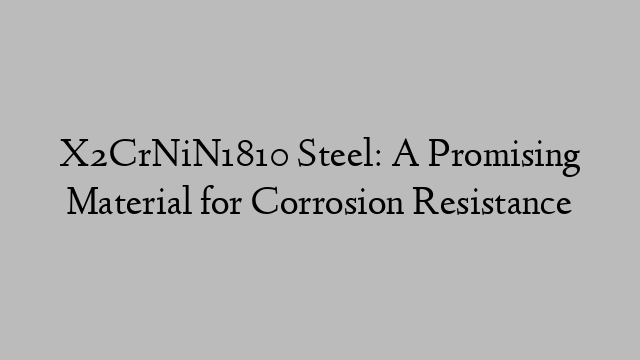 X2CrNiN1810 Steel: A Promising Material for Corrosion Resistance